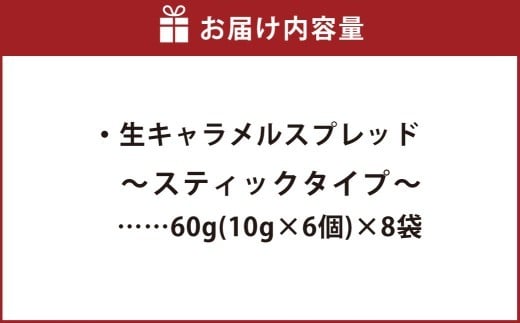 お届け内容量

・生キャラメルスプレッド
～スティックタイプ～
……60g(10g×6個)×8袋